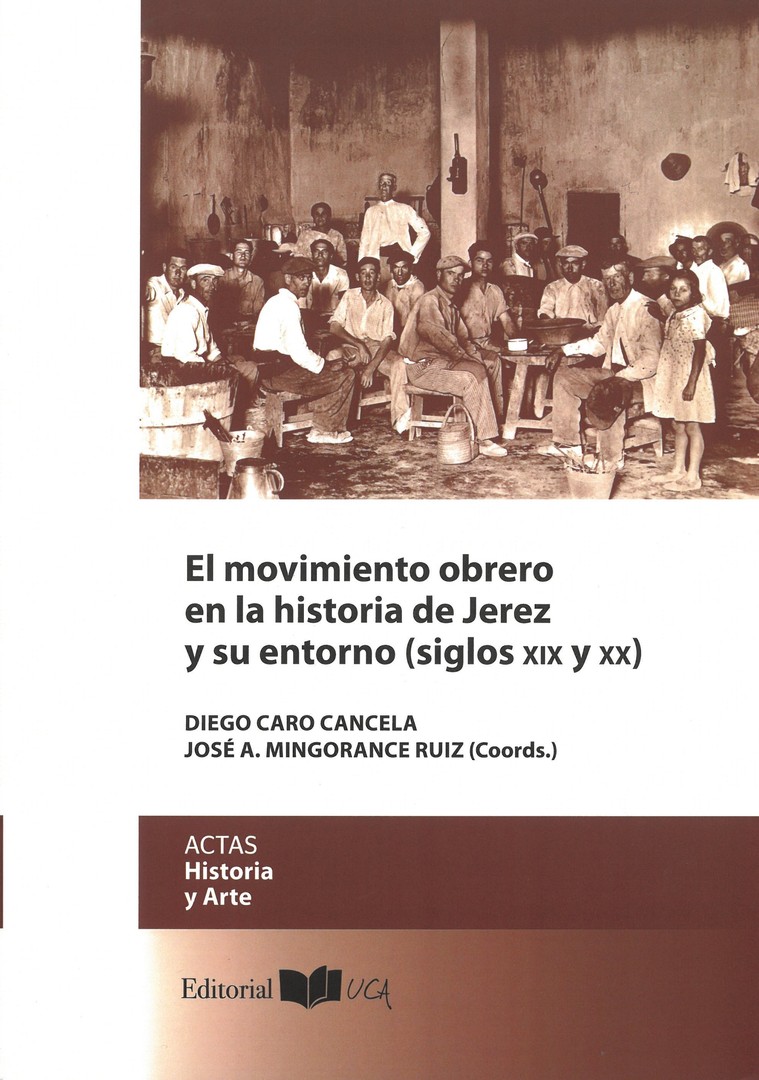 El movimiento obrero en la historia de Jerez y su entorno (siglos XIX y XX)

DIEGO CARO CANCELA
JOSÉ A. MINGORANCE RUIZ (Coords.)

ACTAS
Historia
y Arte

Editorial UCA